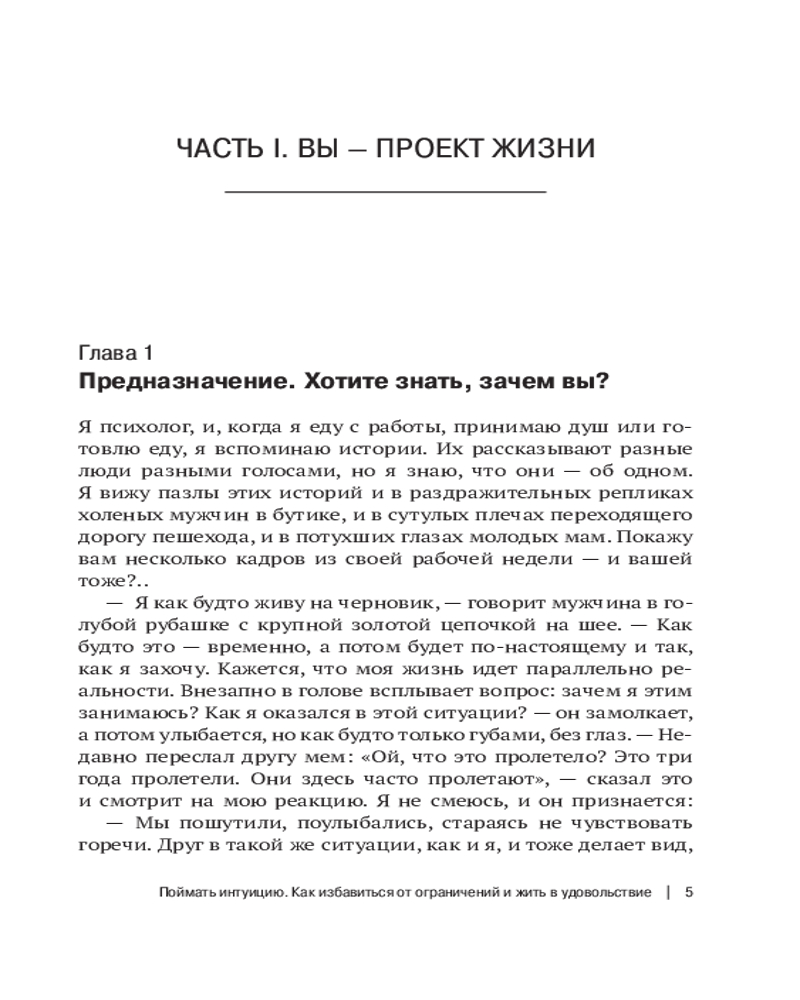 ЧАСТЬ I. ВЫ — ПРОЕКТ ЖИЗНИ

Глава 1
Предназначение. Хотите знать, зачем вы?

Я психолог, и, когда я еду с работы, принимаю душ или готовлю еду, я вспоминаю истории. Их рассказывают разные люди разными голосами, но я знаю, что они — об одном. Я вижу пазлы этих историй и в раздражительных репликах холеных мужчин в бутике, и в сутулых плечах переходящего дорогу пешехода, и в потухших глазах молодых мам. Покажу вам несколько кадров из своей рабочей недели — и вашей тоже?..

— Я как будто живу на черновик, — говорит мужчина в голубой рубашке с крупной золотой цепочкой на шее. — Как будто это — временно, а потом будет по-настоящему и так, как я захочу. Кажется, что моя жизнь идет параллельно реальности. Внезапно в голове всплывает вопрос: зачем я этим занимаюсь? Как я оказался в этой ситуации? — он замолкает, а потом улыбается, но как будто только губами, без глаз. — Недавно переслал другу мем: «Ой, что это пролетело? Это три года пролетели. Они здесь часто пролетают», — сказал это и смотрит на мою реакцию. Я не смеюсь, и он признается:

— Мы пошутили, поулыбались, стараясь не чувствовать горечи. Друг в такой же ситуации, как и я, и тоже делает вид,

Поймать интуицию. Как избавиться от ограничений и жить в удовольствие | 5